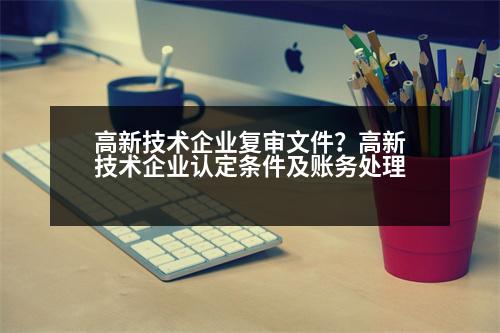 高新技术企业复审文件？高新技术企业认定条件及账务处理